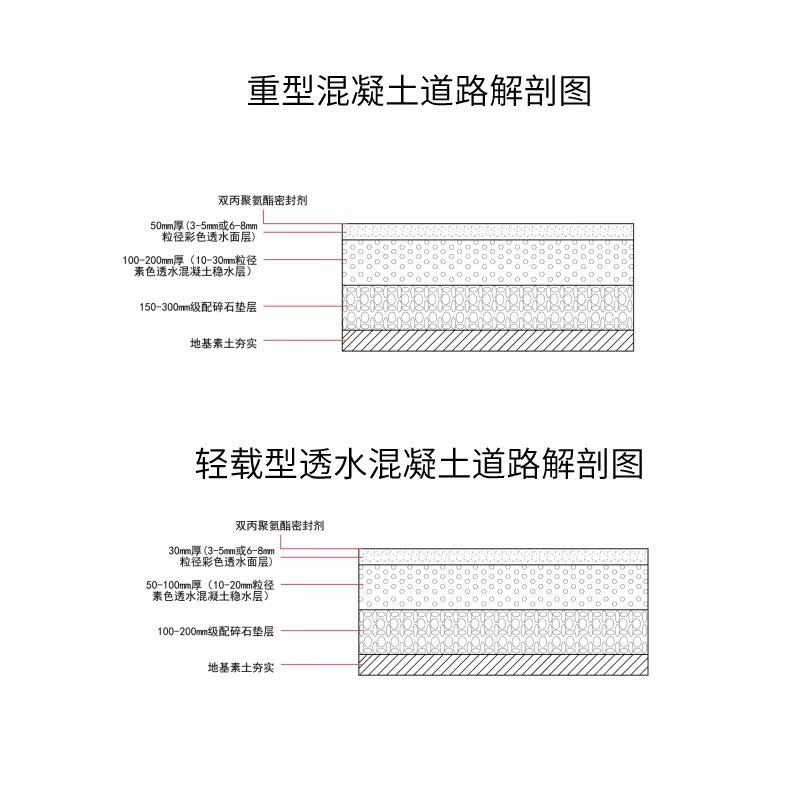 重型混凝土道路解剖图

双丙聚氨酯密封剂

50mm厚(3-5mm或6-8mm粒径彩色透水面层)

100-200mm厚(10-30mm粒径素色透水混凝土稳水层)

150-300mm级配碎石垫层

地基素土夯实

轻载型透水混凝土道路解剖图

双丙聚氨酯密封剂

30mm厚(3-5mm或6-8mm粒径彩色透水面层)

50-100mm厚(10-20mm粒径素色透水混凝土稳水层)

100-200mm级配碎石垫层

地基素土夯实